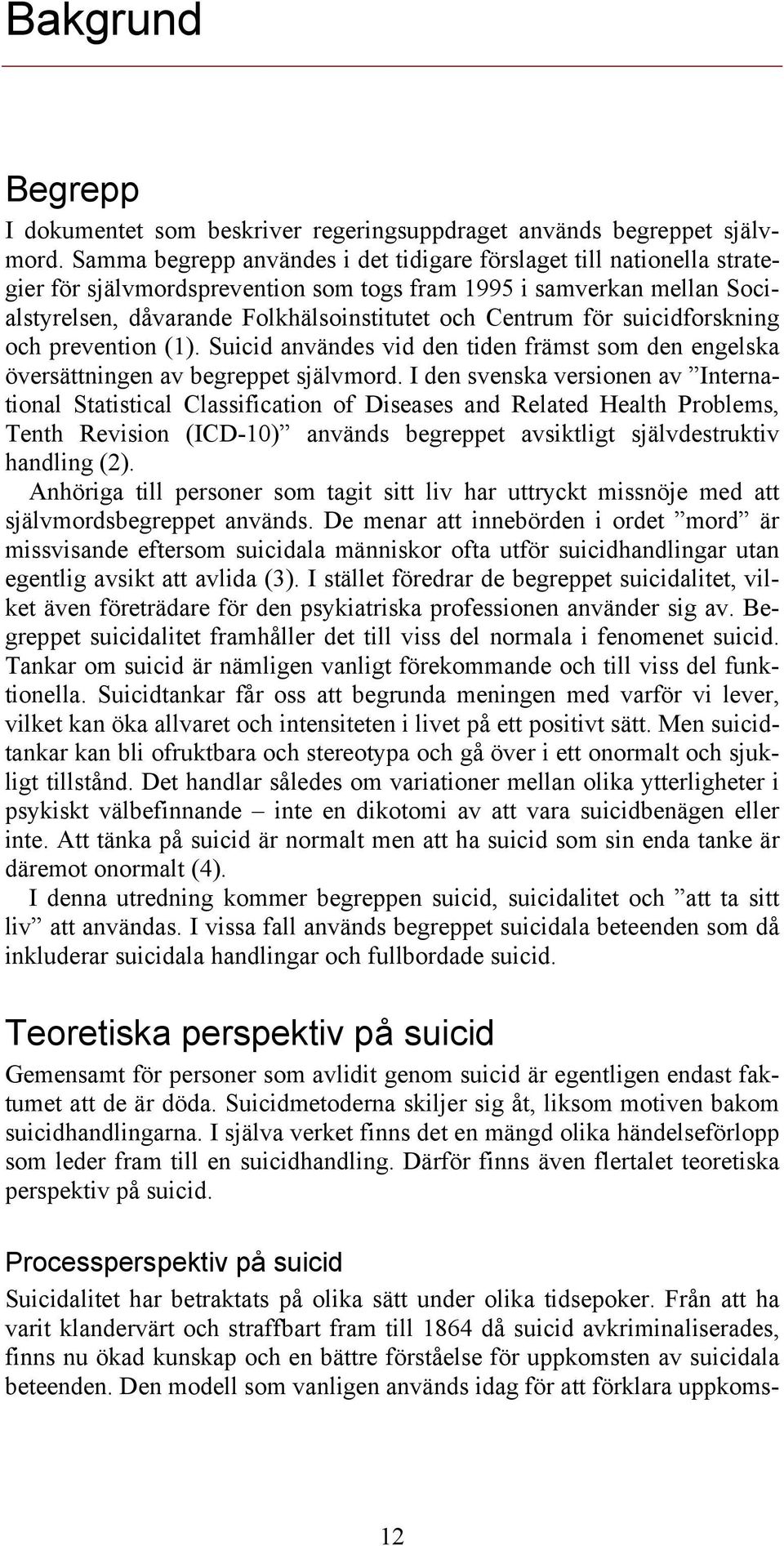 Bakgrund

Begrepp

I dokumentet som beskriver regeringsuppdraget används begreppet självmord. Samma begrepp användes i det tidigare förslaget till nationella strategier för självmordsprevention som togs fram 1995 i samverkan mellan Socialstyrelsen, dåvarande Folkhälsoinstitutet och Centrum för suicidforskning och prevention (1). Suicid användes vid den tiden främst som den engelska översättningen av begreppet självmord. I den svenska versionen av ”International Statistical Classification of Diseases and Related Health Problems, Tenth Revision (ICD-10)” används begreppet avsiktligt självdestruktiv handling (2).

Anhöriga till personer som tagit sitt liv har uttryckt missnöje med att självmordsbegreppet används. De menar att innebörden i ordet ”mord” är missvisande eftersom suicidala människor ofta utför suicidhandlingar utan egentlig avsikt att avlida (3). I stället föredrar de begreppet suicidalitet, vilket även företrädare för den psykiatriska professionen använder sig av. Begreppet suicidalitet framhåller det till viss del normala i fenomenet suicid. Tankar om suicid är nämligen vanligt förekommande och till viss del funktionella. Suicidtankar får oss att begrunda meningen med varför vi lever, vilket kan öka allvaret och intensiteten i livet på ett positivt sätt. Men suicidtankar kan bli ofruktbara och stereotypa och gå över i ett onormalt och sjukligt tillstånd. Det handlar således om variationer mellan olika ytterligheter i psykiskt välbefinnande – inte en dikotomi av att vara suicidbenägen eller inte. Att tänka på suicid är normalt men att ha suicid som sin enda tanke är däremot onormalt (4).

I denna utredning kommer begreppen suicid, suicidalitet och ”att ta sitt liv” att användas. I vissa fall används begreppet suicidala beteenden som då inkluderar suicidala handlingar och fullbordade suicid.

Teoretiska perspektiv på suicid

Gemensamt för personer som avlidit genom suicid är egentligen endast faktumet att de är döda. Suicidmetoderna skiljer sig åt, liksom motiven bakom suicidhandlingarna. I själva verket finns det en mängd olika händelseförlopp som leder fram till en suicidhandling. Därför finns även flertalet teoretiska perspektiv på suicid.

Processperspektiv på suicid

Suicidalitet har betraktats på olika sätt under olika tidsepoker. Från att ha varit klandervärt och straffbart fram till 1864 då suicid avkriminaliserades, finns nu ökad kunskap och en bättre förståelse för uppkomsten av suicidala beteenden. Den modell som vanligen används idag för att förklara uppkoms-

12